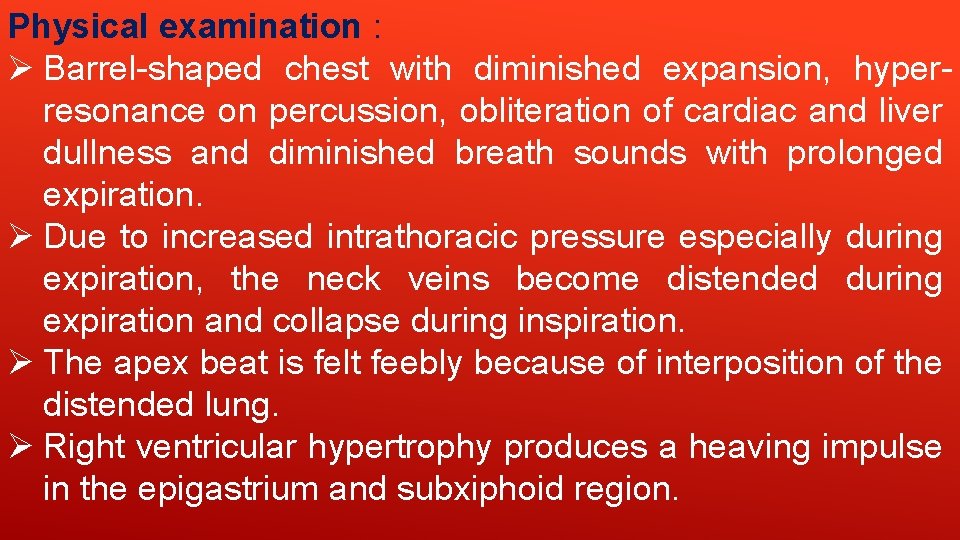 Physical examination :

➢ Barrel-shaped chest with diminished expansion, hyperresonance on percussion, obliteration of cardiac and liver dullness and diminished breath sounds with prolonged expiration.

➢ Due to increased intrathoracic pressure especially during expiration, the neck veins become distended during expiration and collapse during inspiration.

➢ The apex beat is felt feebly because of interposition of the distended lung.

➢ Right ventricular hypertrophy produces a heaving impulse in the epigastrium and subxiphoid region.